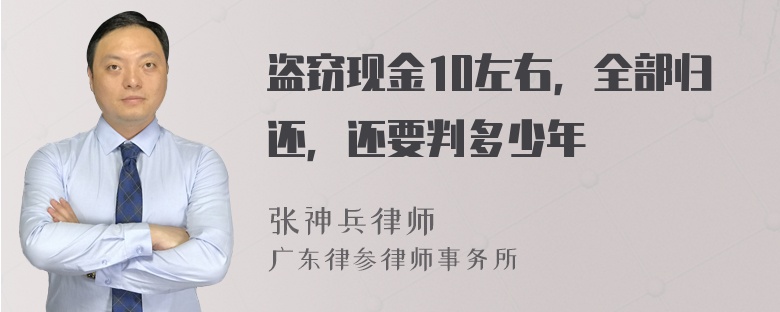 盗窃现金10左右，全部归还，还要判多少年

张神兵律师
广东律参律师事务所